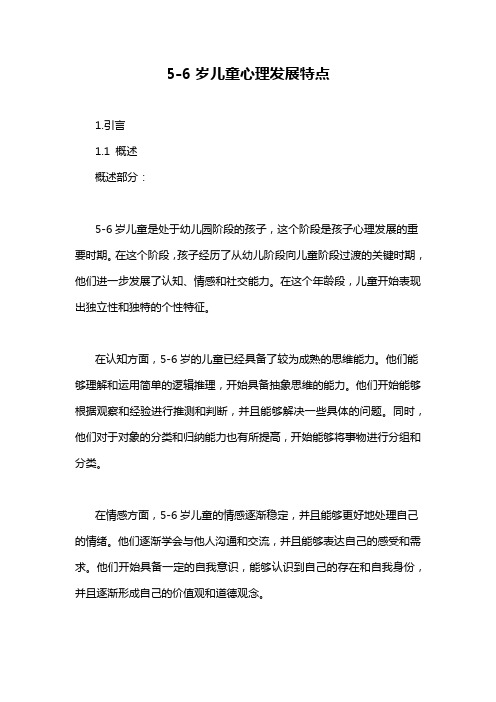 5-6 岁儿童心理发展特点

1.引言

1.1 概述

概述部分：

5-6 岁儿童是处于幼儿园阶段的孩子，这个阶段是孩子心理发展的重要时期。在这个阶段，孩子经历了从幼儿阶段向儿童阶段过渡的关键时期，他们进一步发展了认知、情感和社交能力。在这个年龄段，儿童开始表现出独立性和独特的个性特征。

在认知方面，5-6 岁的儿童已经具备了较为成熟的思维能力。他们能够理解和运用简单的逻辑推理，开始具备抽象思维的能力。他们开始能够根据观察和经验进行推测和判断，并且能够解决一些具体的问题。同时，他们对于对象的分类和归纳能力也有所提高，开始能够将事物进行分组和分类。

在情感方面，5-6 岁儿童的情感逐渐稳定，并且能够更好地处理自己的情绪。他们逐渐学会与他人沟通和交流，并且能够表达自己的感受和需求。他们开始具备一定的自我意识，能够认识到自己的存在和自我身份，并且逐渐形成自己的价值观和道德观念。